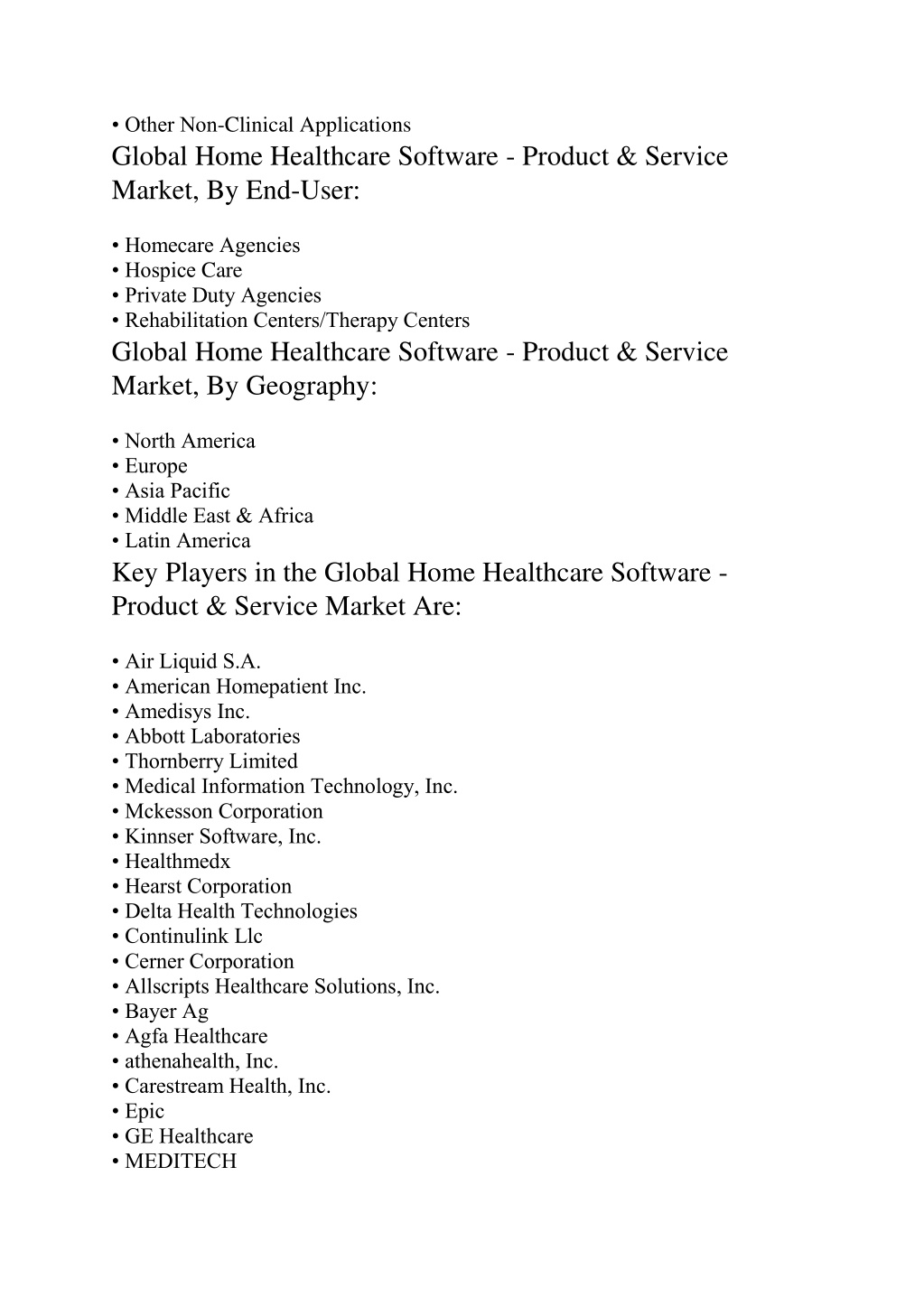 • Other Non-Clinical Applications

Global Home Healthcare Software - Product & Service Market, By End-User:

• Homecare Agencies
• Hospice Care
• Private Duty Agencies
• Rehabilitation Centers/Therapy Centers

Global Home Healthcare Software - Product & Service Market, By Geography:

• North America
• Europe
• Asia Pacific
• Middle East & Africa
• Latin America

Key Players in the Global Home Healthcare Software - Product & Service Market Are:

• Air Liquid S.A.
• American Homepatient Inc.
• Amedisys Inc.
• Abbott Laboratories
• Thornberry Limited
• Medical Information Technology, Inc.
• Mckesson Corporation
• Kinnser Software, Inc.
• Healthmedx
• Hearst Corporation
• Delta Health Technologies
• Continulink Llc
• Cerner Corporation
• Allscripts Healthcare Solutions, Inc.
• Bayer Ag
• Agfa Healthcare
• athenahealth, Inc.
• Carestream Health, Inc.
• Epic
• GE Healthcare
• MEDITECH